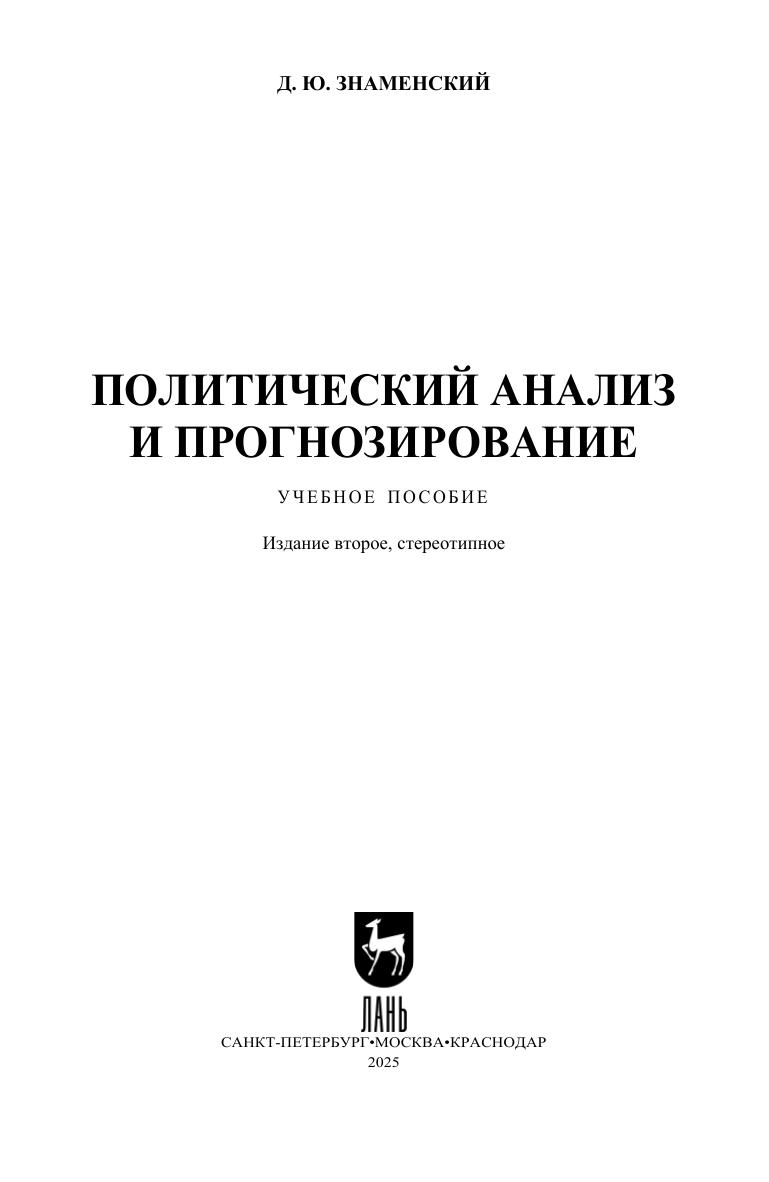 Д. Ю. ЗНАМЕНСКИЙ

ПОЛИТИЧЕСКИЙ АНАЛИЗ
И ПРОГНОЗИРОВАНИЕ

УЧЕБНОЕ ПОСОБИЕ

Издание второе, стереотипное

ЛАНЬ

САНКТ-ПЕТЕРБУРГ•МОСКВА•КРАСНОДАР
2025